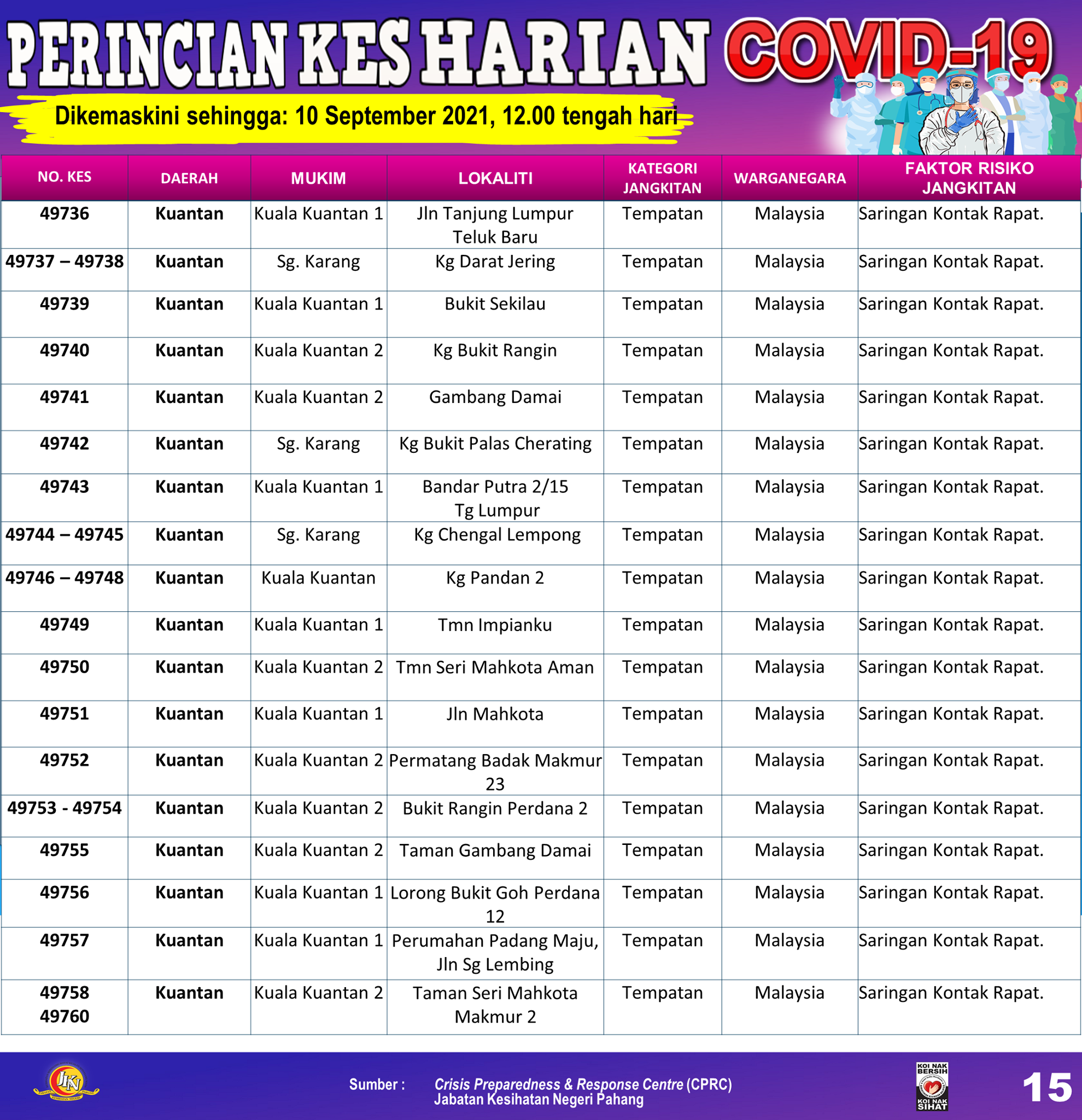 PERINCIAN KES HARIAN COVID-19

Dikemaskini sehingga: 10 September 2021, 12.00 tengah hari

| NO. KES | DAERAH | MUKIM | LOKALITI | KATEGORI JANGKITAN | WARGANEGARA | FAKTOR RISIKO JANGKITAN |
|---|---|---|---|---|---|---|
| 49736 | Kuantan | Kuala Kuantan 1 | Jln Tanjung Lumpur Teluk Baru | Tempatan | Malaysia | Saringan Kontak Rapat. |
| 49737 – 49738 | Kuantan | Sg. Karang | Kg Darat Jering | Tempatan | Malaysia | Saringan Kontak Rapat. |
| 49739 | Kuantan | Kuala Kuantan 1 | Bukit Sekilau | Tempatan | Malaysia | Saringan Kontak Rapat. |
| 49740 | Kuantan | Kuala Kuantan 2 | Kg Bukit Rangin | Tempatan | Malaysia | Saringan Kontak Rapat. |
| 49741 | Kuantan | Kuala Kuantan 2 | Gambang Damai | Tempatan | Malaysia | Saringan Kontak Rapat. |
| 49742 | Kuantan | Sg. Karang | Kg Bukit Palas Cherating | Tempatan | Malaysia | Saringan Kontak Rapat. |
| 49743 | Kuantan | Kuala Kuantan 1 | Bandar Putra 2/15 Tg Lumpur | Tempatan | Malaysia | Saringan Kontak Rapat. |
| 49744 – 49745 | Kuantan | Sg. Karang | Kg Chengal Lempong | Tempatan | Malaysia | Saringan Kontak Rapat. |
| 49746 – 49748 | Kuantan | Kuala Kuantan | Kg Pandan 2 | Tempatan | Malaysia | Saringan Kontak Rapat. |
| 49749 | Kuantan | Kuala Kuantan 1 | Tmn Impianku | Tempatan | Malaysia | Saringan Kontak Rapat. |
| 49750 | Kuantan | Kuala Kuantan 2 | Tmn Seri Mahkota Aman | Tempatan | Malaysia | Saringan Kontak Rapat. |
| 49751 | Kuantan | Kuala Kuantan 1 | Jln Mahkota | Tempatan | Malaysia | Saringan Kontak Rapat. |
| 49752 | Kuantan | Kuala Kuantan 2 | Permatang Badak Makmur 23 | Tempatan | Malaysia | Saringan Kontak Rapat. |
| 49753 - 49754 | Kuantan | Kuala Kuantan 2 | Bukit Rangin Perdana 2 | Tempatan | Malaysia | Saringan Kontak Rapat. |
| 49755 | Kuantan | Kuala Kuantan 2 | Taman Gambang Damai | Tempatan | Malaysia | Saringan Kontak Rapat. |
| 49756 | Kuantan | Kuala Kuantan 1 | Lorong Bukit Goh Perdana 12 | Tempatan | Malaysia | Saringan Kontak Rapat. |
| 49757 | Kuantan | Kuala Kuantan 1 | Perumahan Padang Maju, Jln Sg Lembing | Tempatan | Malaysia | Saringan Kontak Rapat. |
| 49758 49760 | Kuantan | Kuala Kuantan 2 | Taman Seri Mahkota Makmur 2 | Tempatan | Malaysia | Saringan Kontak Rapat. |

JKN

Sumber : Crisis Preparedness & Response Centre (CPRC) Jabatan Kesihatan Negeri Pahang

KOI NAK BERSIH KOI NAK SIHAT

15